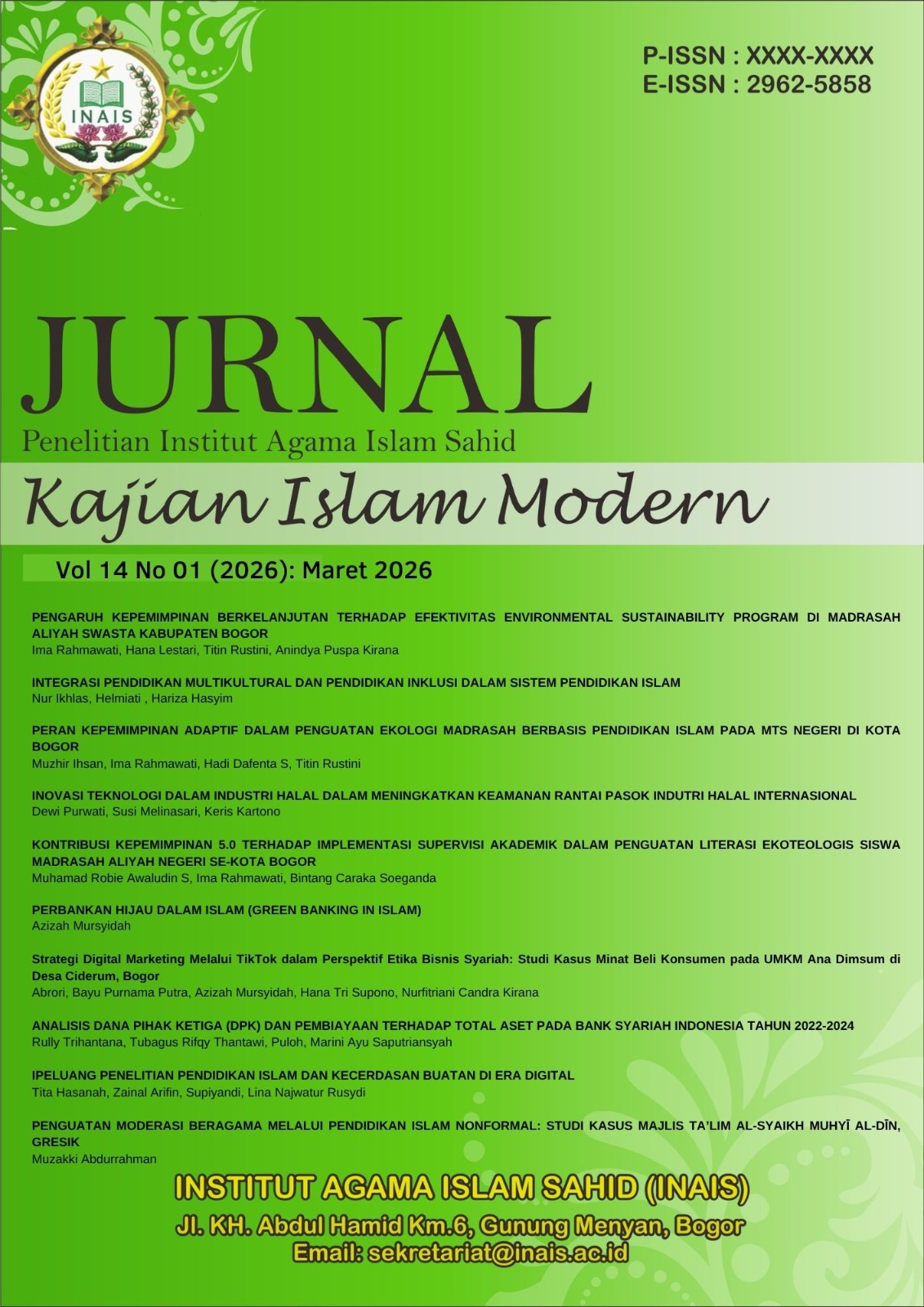 INAIS

P-ISSN : XXXX-XXXX
E-ISSN : 2962-5858

JURNAL
Penelitian Institut Agama Islam Sahid
Kajian Islam Modern

Vol 14 No 01 (2026): Maret 2026

PENGARUH KEPEMIMPINAN BERKELANJUTAN TERHADAP EFEKTIVITAS ENVIRONMENTAL SUSTAINABILITY PROGRAM DI MADRASAH ALIYAH SWASTA KABUPATEN BOGOR
Ima Rahmawati, Hana Lestari, Titin Rustini, Anindya Puspa Kirana

INTEGRASI PENDIDIKAN MULTIKULTURAL DAN PENDIDIKAN INKLUSI DALAM SISTEM PENDIDIKAN ISLAM
Nur Ikhlas, Helmiati , Hariza Hasyim

PERAN KEPEMIMPINAN ADAPTIF DALAM PENGUATAN EKOLOGI MADRASAH BERBASIS PENDIDIKAN ISLAM PADA MTS NEGERI DI KOTA BOGOR
Muzhir Ihsan, Ima Rahmawati, Hadi Dafenta S, Titin Rustini

INOVASI TEKNOLOGI DALAM INDUSTRI HALAL DALAM MENINGKATKAN KEAMANAN RANTAI PASOK INDUTRI HALAL INTERNASIONAL
Dewi Purwati, Susi Melinasari, Keris Kartono

KONTRIBUSI KEPEMIMPINAN 5.0 TERHADAP IMPLEMENTASI SUPERVISI AKADEMIK DALAM PENGUATAN LITERASI EKOTEOLOGIS SISWA MADRASAH ALIYAH NEGERI SE-KOTA BOGOR
Muhamad Robie Awaludin S, Ima Rahmawati, Bintang Caraka Soeganda

PERBANKAN HIJAU DALAM ISLAM (GREEN BANKING IN ISLAM)
Azizah Mursyidah

Strategi Digital Marketing Melalui TikTok dalam Perspektif Etika Bisnis Syariah: Studi Kasus Minat Beli Konsumen pada UMKM Ana Dimsum di Desa Ciderum, Bogor
Abrori, Bayu Purnama Putra, Azizah Mursyidah, Hana Tri Supono, Nurfitriani Candra Kirana

ANALISIS DANA PIHAK KETIGA (DPK) DAN PEMBIAYAAN TERHADAP TOTAL ASET PADA BANK SYARIAH INDONESIA TAHUN 2022-2024
Rully Trihantana, Tubagus Rifqy Thantawi, Puloh, Marini Ayu Saputriansyah

IPELUANG PENELITIAN PENDIDIKAN ISLAM DAN KECERDASAN BUATAN DI ERA DIGITAL
Tita Hasanah, Zainal Arifin, Supiyandi, Lina Najwatur Rusydi

PENGUATAN MODERASI BERAGAMA MELALUI PENDIDIKAN ISLAM NONFORMAL: STUDI KASUS MAJLIS TA'LIM AL-SYAIKH MUHYĪ AL-DĪN, GRESIK
Muzakki Abdurrahman

INSTITUT AGAMA ISLAM SAHID (INAIS)
Jl. KH. Abdul Hamid Km.6, Gunung Menyan, Bogor
Email: sekretariat@inais.ac.id